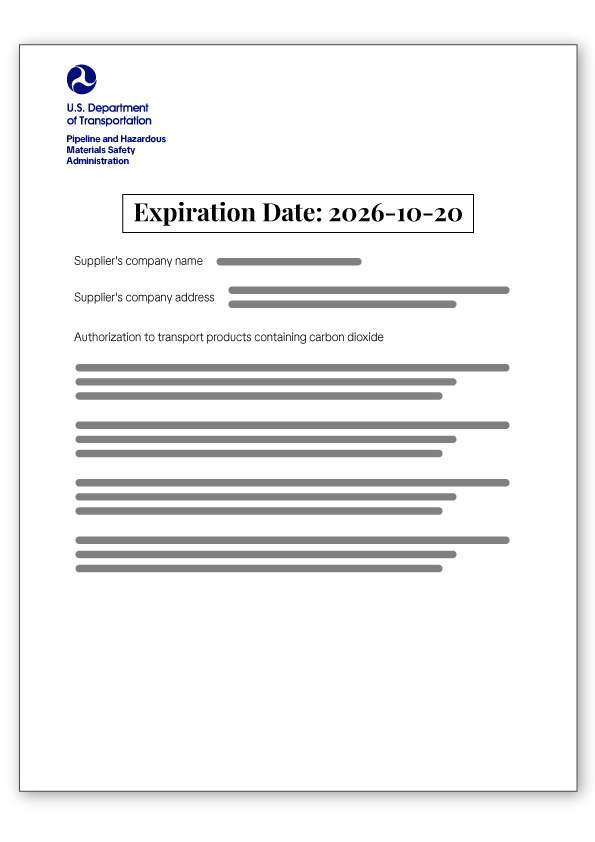 U.S. Department of Transportation

Pipeline and Hazardous Materials Safety Administration

Expiration Date: 2026-10-20

Supplier's company name

Supplier's company address

Authorization to transport products containing carbon dioxide